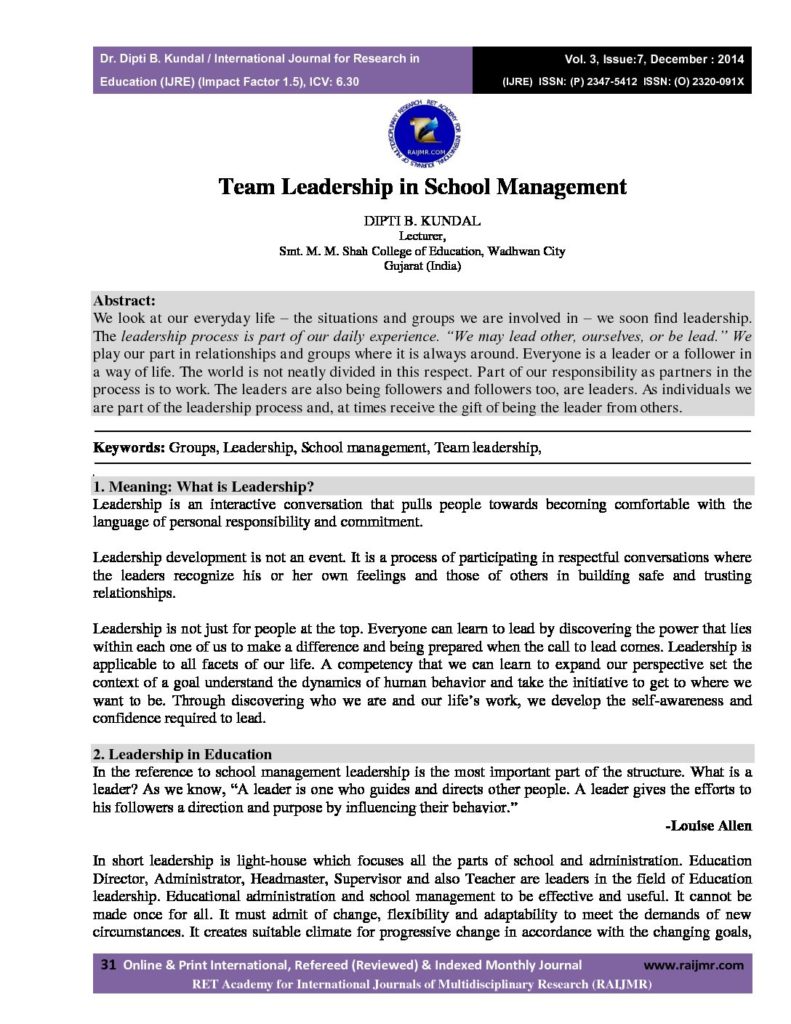 Dr. Dipti B. Kundal / International Journal for Research in Education (IJRE) (Impact Factor 1.5), ICV: 6.30

Vol. 3, Issue:7, December : 2014
(IJRE) ISSN: (P) 2347-5412 ISSN: (O) 2320-091X

RAIJMR.COM

Team Leadership in School Management

DIPTI B. KUNDAL
Lecturer,
Smt. M. M. Shah College of Education, Wadhwan City
Gujarat (India)

Abstract:
We look at our everyday life – the situations and groups we are involved in – we soon find leadership. The leadership process is part of our daily experience. "We may lead other, ourselves, or be lead." We play our part in relationships and groups where it is always around. Everyone is a leader or a follower in a way of life. The world is not neatly divided in this respect. Part of our responsibility as partners in the process is to work. The leaders are also being followers and followers too, are leaders. As individuals we are part of the leadership process and, at times receive the gift of being the leader from others.

Keywords: Groups, Leadership, School management, Team leadership,

1. Meaning: What is Leadership?
Leadership is an interactive conversation that pulls people towards becoming comfortable with the language of personal responsibility and commitment.

Leadership development is not an event. It is a process of participating in respectful conversations where the leaders recognize his or her own feelings and those of others in building safe and trusting relationships.

Leadership is not just for people at the top. Everyone can learn to lead by discovering the power that lies within each one of us to make a difference and being prepared when the call to lead comes. Leadership is applicable to all facets of our life. A competency that we can learn to expand our perspective set the context of a goal understand the dynamics of human behavior and take the initiative to get to where we want to be. Through discovering who we are and our life's work, we develop the self-awareness and confidence required to lead.

2. Leadership in Education
In the reference to school management leadership is the most important part of the structure. What is a leader? As we know, "A leader is one who guides and directs other people. A leader gives the efforts to his followers a direction and purpose by influencing their behavior."
-Louise Allen

In short leadership is light-house which focuses all the parts of school and administration. Education Director, Administrator, Headmaster, Supervisor and also Teacher are leaders in the field of Education leadership. Educational administration and school management to be effective and useful. It cannot be made once for all. It must admit of change, flexibility and adaptability to meet the demands of new circumstances. It creates suitable climate for progressive change in accordance with the changing goals,

31 Online & Print International, Refereed (Reviewed) & Indexed Monthly Journal www.raijmr.com
RET Academy for International Journals of Multidisciplinary Research (RAIJMR)